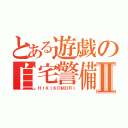 とある遊戯の
自宅警備Ⅱ
HIKIKOMORI